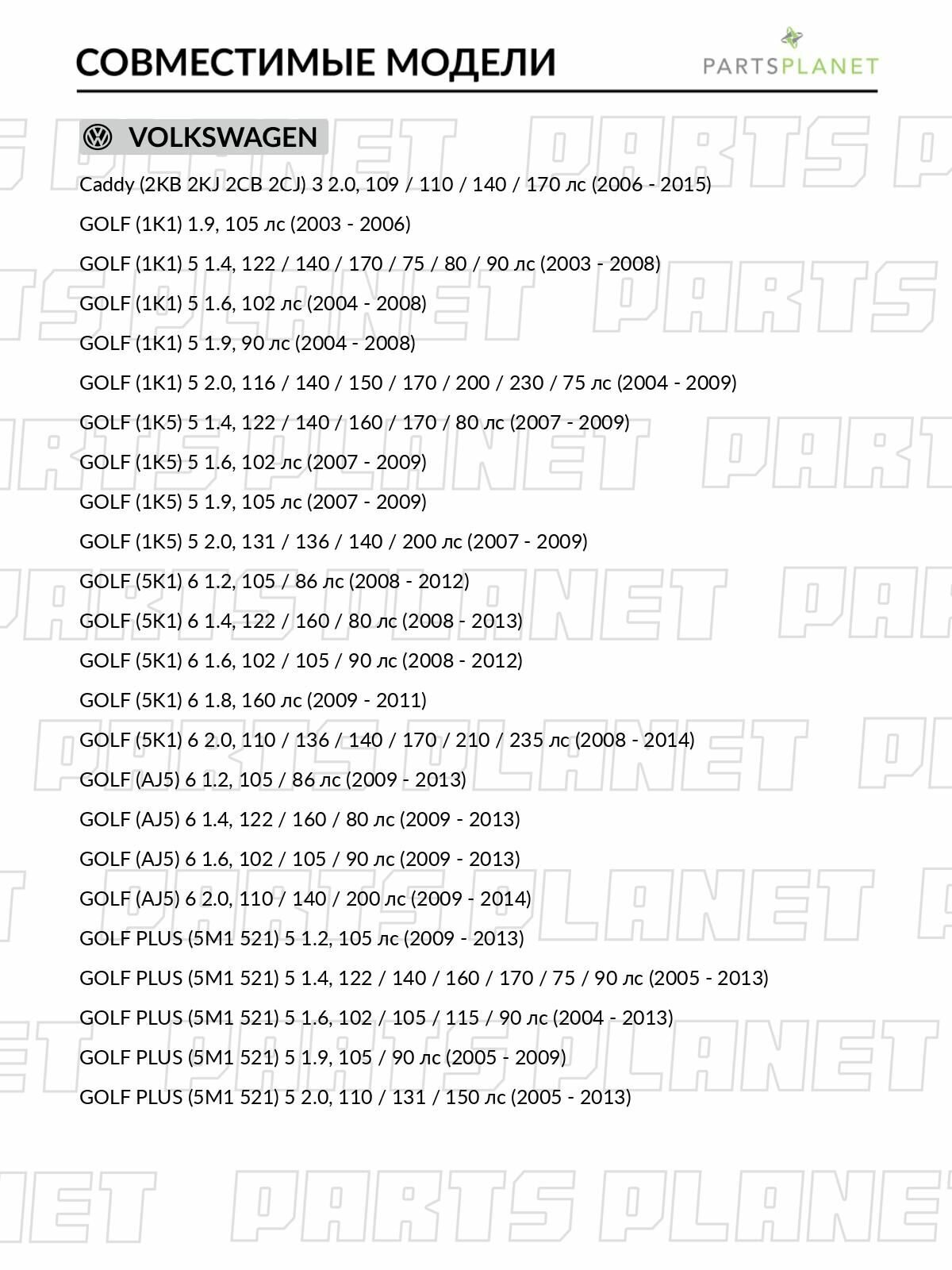 СОВМЕСТИМЫЕ МОДЕЛИ

PARTSPLANET

VOLKSWAGEN

Caddy (2KB 2KJ 2CB 2CJ) 3 2.0, 109 / 110 / 140 / 170 лс (2006 - 2015)

GOLF (1K1) 1.9, 105 лс (2003 - 2006)

GOLF (1K1) 5 1.4, 122 / 140 / 170 / 75 / 80 / 90 лс (2003 - 2008)

GOLF (1K1) 5 1.6, 102 лс (2004 - 2008)

GOLF (1K1) 5 1.9, 90 лс (2004 - 2008)

GOLF (1K1) 5 2.0, 116 / 140 / 150 / 170 / 200 / 230 / 75 лс (2004 - 2009)

GOLF (1K5) 5 1.4, 122 / 140 / 160 / 170 / 80 лс (2007 - 2009)

GOLF (1K5) 5 1.6, 102 лс (2007 - 2009)

GOLF (1K5) 5 1.9, 105 лс (2007 - 2009)

GOLF (1K5) 5 2.0, 131 / 136 / 140 / 200 лс (2007 - 2009)

GOLF (5K1) 6 1.2, 105 / 86 лс (2008 - 2012)

GOLF (5K1) 6 1.4, 122 / 160 / 80 лс (2008 - 2013)

GOLF (5K1) 6 1.6, 102 / 105 / 90 лс (2008 - 2012)

GOLF (5K1) 6 1.8, 160 лс (2009 - 2011)

GOLF (5K1) 6 2.0, 110 / 136 / 140 / 170 / 210 / 235 лс (2008 - 2014)

GOLF (AJ5) 6 1.2, 105 / 86 лс (2009 - 2013)

GOLF (AJ5) 6 1.4, 122 / 160 / 80 лс (2009 - 2013)

GOLF (AJ5) 6 1.6, 102 / 105 / 90 лс (2009 - 2013)

GOLF (AJ5) 6 2.0, 110 / 140 / 200 лс (2009 - 2014)

GOLF PLUS (5M1 521) 5 1.2, 105 лс (2009 - 2013)

GOLF PLUS (5M1 521) 5 1.4, 122 / 140 / 160 / 170 / 75 / 90 лс (2005 - 2013)

GOLF PLUS (5M1 521) 5 1.6, 102 / 105 / 115 / 90 лс (2004 - 2013)

GOLF PLUS (5M1 521) 5 1.9, 105 / 90 лс (2005 - 2009)

GOLF PLUS (5M1 521) 5 2.0, 110 / 131 / 150 лс (2005 - 2013)

PARTS PLANET